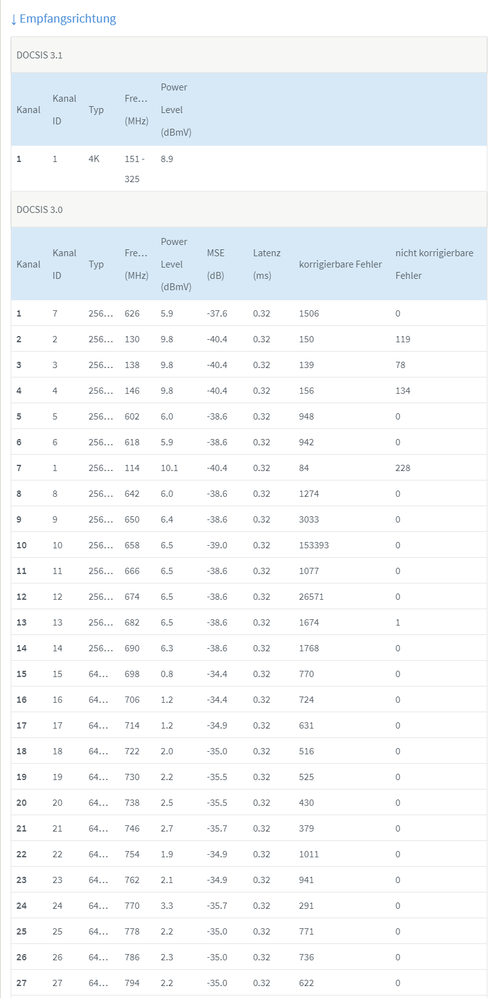 ↓ Empfangsrichtung

DOCSIS 3.1

| Kanal | Kanal ID | Typ | Fre... (MHz) | Power Level (dBmV) |
|---|---|---|---|---|
| 1 | 1 | 4K | 151 - 325 | 8.9 |

DOCSIS 3.0

| Kanal | Kanal ID | Typ | Fre... (MHz) | Power Level (dBmV) | MSE (dB) | Latenz (ms) | korrigierbare Fehler | nicht korrigierbare Fehler |
|---|---|---|---|---|---|---|---|---|
| 1 | 7 | 256... | 626 | 5.9 | -37.6 | 0.32 | 1506 | 0 |
| 2 | 2 | 256... | 130 | 9.8 | -40.4 | 0.32 | 150 | 119 |
| 3 | 3 | 256... | 138 | 9.8 | -40.4 | 0.32 | 139 | 78 |
| 4 | 4 | 256... | 146 | 9.8 | -40.4 | 0.32 | 156 | 134 |
| 5 | 5 | 256... | 602 | 6.0 | -38.6 | 0.32 | 948 | 0 |
| 6 | 6 | 256... | 618 | 5.9 | -38.6 | 0.32 | 942 | 0 |
| 7 | 1 | 256... | 114 | 10.1 | -40.4 | 0.32 | 84 | 228 |
| 8 | 8 | 256... | 642 | 6.0 | -38.6 | 0.32 | 1274 | 0 |
| 9 | 9 | 256... | 650 | 6.4 | -38.6 | 0.32 | 3033 | 0 |
| 10 | 10 | 256... | 658 | 6.5 | -39.0 | 0.32 | 153393 | 0 |
| 11 | 11 | 256... | 666 | 6.5 | -38.6 | 0.32 | 1077 | 0 |
| 12 | 12 | 256... | 674 | 6.5 | -38.6 | 0.32 | 26571 | 0 |
| 13 | 13 | 256... | 682 | 6.5 | -38.6 | 0.32 | 1674 | 1 |
| 14 | 14 | 256... | 690 | 6.3 | -38.6 | 0.32 | 1768 | 0 |
| 15 | 15 | 64... | 698 | 0.8 | -34.4 | 0.32 | 770 | 0 |
| 16 | 16 | 64... | 706 | 1.2 | -34.4 | 0.32 | 724 | 0 |
| 17 | 17 | 64... | 714 | 1.2 | -34.9 | 0.32 | 631 | 0 |
| 18 | 18 | 64... | 722 | 2.0 | -35.0 | 0.32 | 516 | 0 |
| 19 | 19 | 64... | 730 | 2.2 | -35.5 | 0.32 | 525 | 0 |
| 20 | 20 | 64... | 738 | 2.5 | -35.5 | 0.32 | 430 | 0 |
| 21 | 21 | 64... | 746 | 2.7 | -35.7 | 0.32 | 379 | 0 |
| 22 | 22 | 64... | 754 | 1.9 | -34.9 | 0.32 | 1011 | 0 |
| 23 | 23 | 64... | 762 | 2.1 | -34.9 | 0.32 | 941 | 0 |
| 24 | 24 | 64... | 770 | 3.3 | -35.7 | 0.32 | 291 | 0 |
| 25 | 25 | 64... | 778 | 2.2 | -35.0 | 0.32 | 771 | 0 |
| 26 | 26 | 64... | 786 | 2.3 | -35.0 | 0.32 | 736 | 0 |
| 27 | 27 | 64... | 794 | 2.2 | -35.0 | 0.32 | 622 | 0 |